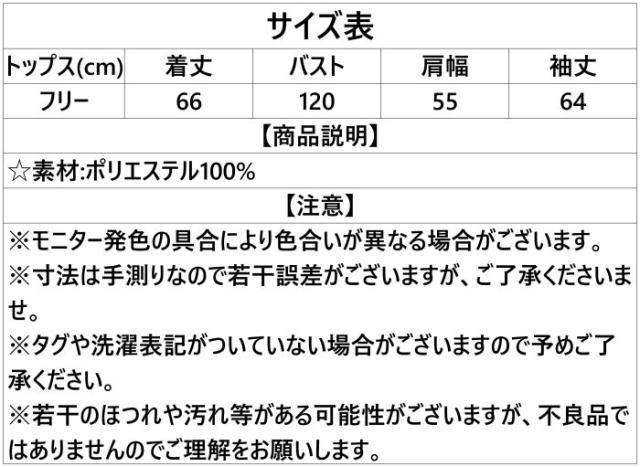 サイズ表

| トップス(cm) | 着丈 | バスト | 肩幅 | 袖丈 |
|---|---|---|---|---|
| フリー | 66 | 120 | 55 | 64 |

【商品説明】

☆素材:ポリエステル100%

【注意】

※モニター発色の具合により色合いが異なる場合がございます。

※寸法は手測りなので若干誤差がございますが、ご了承くださいませ。

※タグや洗濯表記がついていない場合がございますので予めご了承ください。

※若干のほつれや汚れ等がある可能性がございますが、不良品ではありませんのでご理解をお願いします。